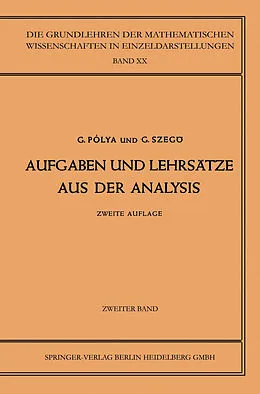 DIE GRUNDLEHREN DER MATHEMATISCHEN WISSENSCHAFTEN IN EINZELDARSTELLUNGEN
BAND XX

G. PÓLYA UND G. SZEGÖ

AUFGABEN UND LEHRSÄTZE AUS DER ANALYSIS

ZWEITE AUFLAGE

ZWEITER BAND

SPRINGER-VERLAG BERLIN HEIDELBERG GMBH